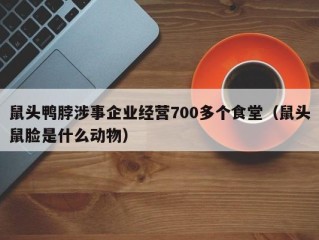 鼠头鸭脖涉事企业经营700多个食堂（鼠头鼠脸是什么动物）